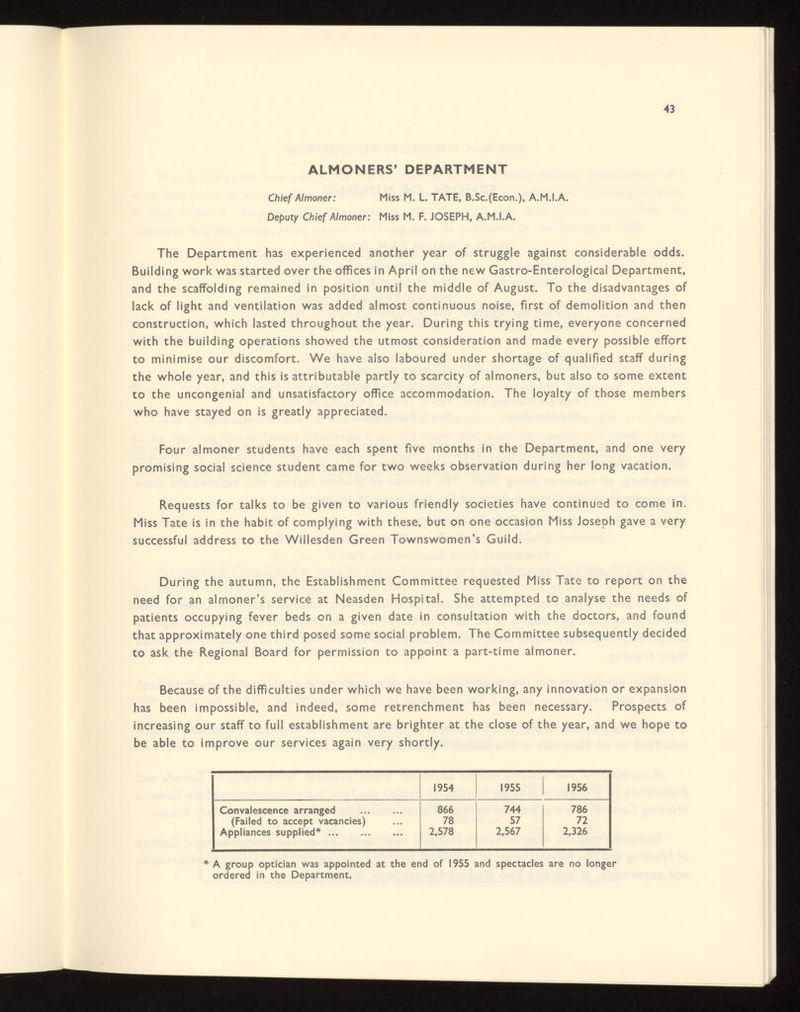 43

ALMONERS' DEPARTMENT

Chief Almoner: Miss M. L. TATE, B.Sc.(Econ.), A.M.I.A.
Deputy Chief Almoner: Miss M. F. JOSEPH, A.M.I.A.

The Department has experienced another year of struggle against considerable odds. Building work was started over the offices in April on the new Gastro-Enterological Department, and the scaffolding remained in position until the middle of August. To the disadvantages of lack of light and ventilation was added almost continuous noise, first of demolition and then construction, which lasted throughout the year. During this trying time, everyone concerned with the building operations showed the utmost consideration and made every possible effort to minimise our discomfort. We have also laboured under shortage of qualified staff during the whole year, and this is attributable partly to scarcity of almoners, but also to some extent to the uncongenial and unsatisfactory office accommodation. The loyalty of those members who have stayed on is greatly appreciated.

Four almoner students have each spent five months in the Department, and one very promising social science student came for two weeks observation during her long vacation.

Requests for talks to be given to various friendly societies have continued to come in. Miss Tate is in the habit of complying with these, but on one occasion Miss Joseph gave a very successful address to the Willesden Green Townswomen's Guild.

During the autumn, the Establishment Committee requested Miss Tate to report on the need for an almoner's service at Neasden Hospital. She attempted to analyse the needs of patients occupying fever beds on a given date in consultation with the doctors, and found that approximately one third posed some social problem. The Committee subsequently decided to ask the Regional Board for permission to appoint a part-time almoner.

Because of the difficulties under which we have been working, any innovation or expansion has been impossible, and indeed, some retrenchment has been necessary. Prospects of increasing our staff to full establishment are brighter at the close of the year, and we hope to be able to improve our services again very shortly.

| | 1954 | 1955 | 1956 |
|---|---|---|---|
| Convalescence arranged ... ... | 866 | 744 | 786 |
| (Failed to accept vacancies) ... | 78 | 57 | 72 |
| Appliances supplied* ... ... ... | 2,578 | 2,567 | 2,326 |

* A group optician was appointed at the end of 1955 and spectacles are no longer ordered in the Department.